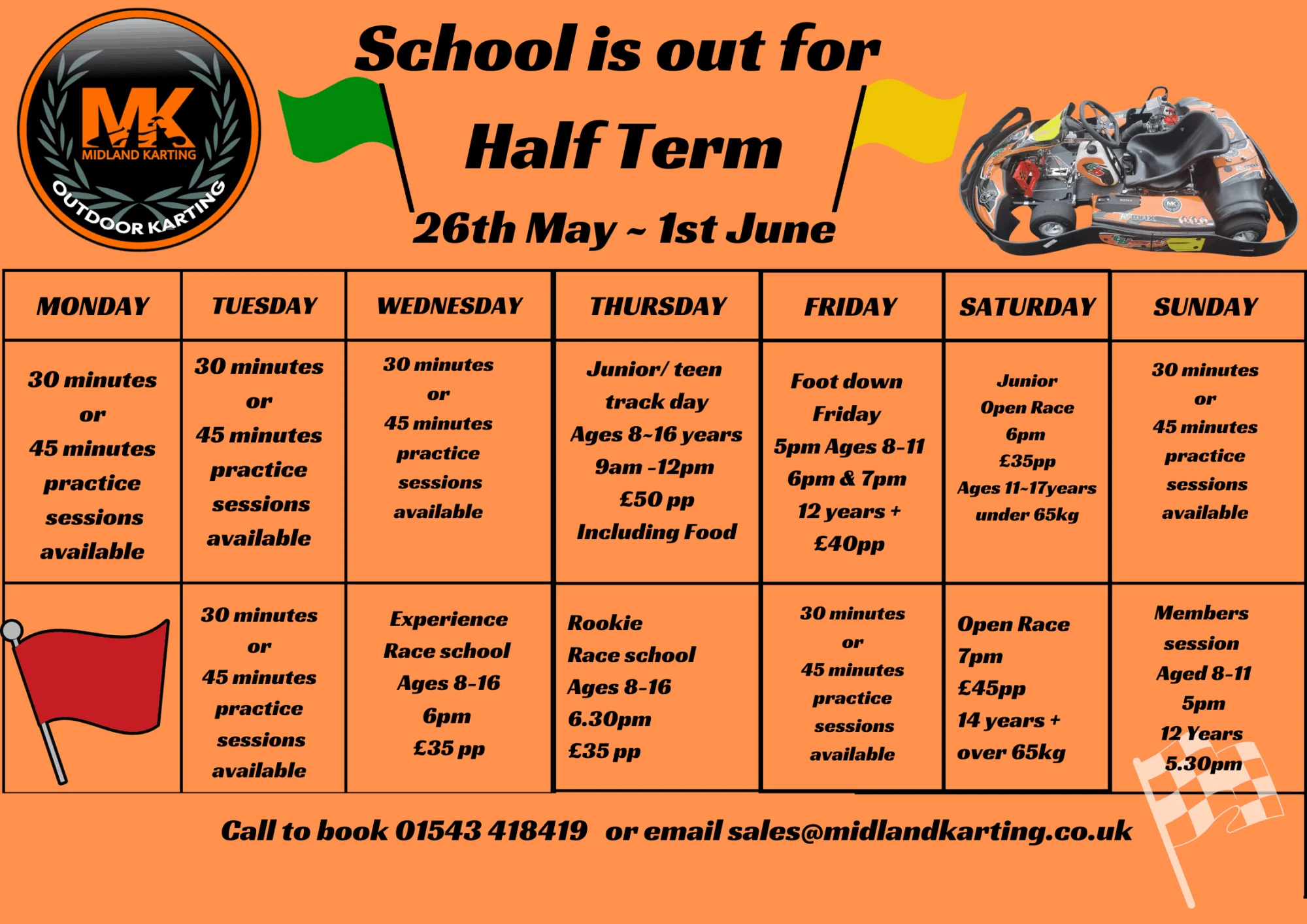 MK
MIDLAND KARTING
OUTDOOR KARTING

School is out for
Half Term
26th May ~ 1st June

| MONDAY | TUESDAY | WEDNESDAY | THURSDAY | FRIDAY | SATURDAY | SUNDAY |
|---|---|---|---|---|---|---|
| 30 minutes or 45 minutes practice sessions available | 30 minutes or 45 minutes practice sessions available | 30 minutes or 45 minutes practice sessions available | Junior/ teen track day Ages 8~16 years 9am -12pm £50 pp Including Food | Foot down Friday 5pm Ages 8-11 6pm & 7pm 12 years + £40pp | Junior Open Race 6pm £35pp Ages 11~17years under 65kg | 30 minutes or 45 minutes practice sessions available |
| | 30 minutes or 45 minutes practice sessions available | Experience Race school Ages 8-16 6pm £35 pp | Rookie Race school Ages 8-16 6.30pm £35 pp | 30 minutes or 45 minutes practice sessions available | Open Race 7pm £45pp 14 years + over 65kg | Members session Aged 8-11 5pm 12 Years 5.30pm |

Call to book 01543 418419 or email sales@midlandkarting.co.uk